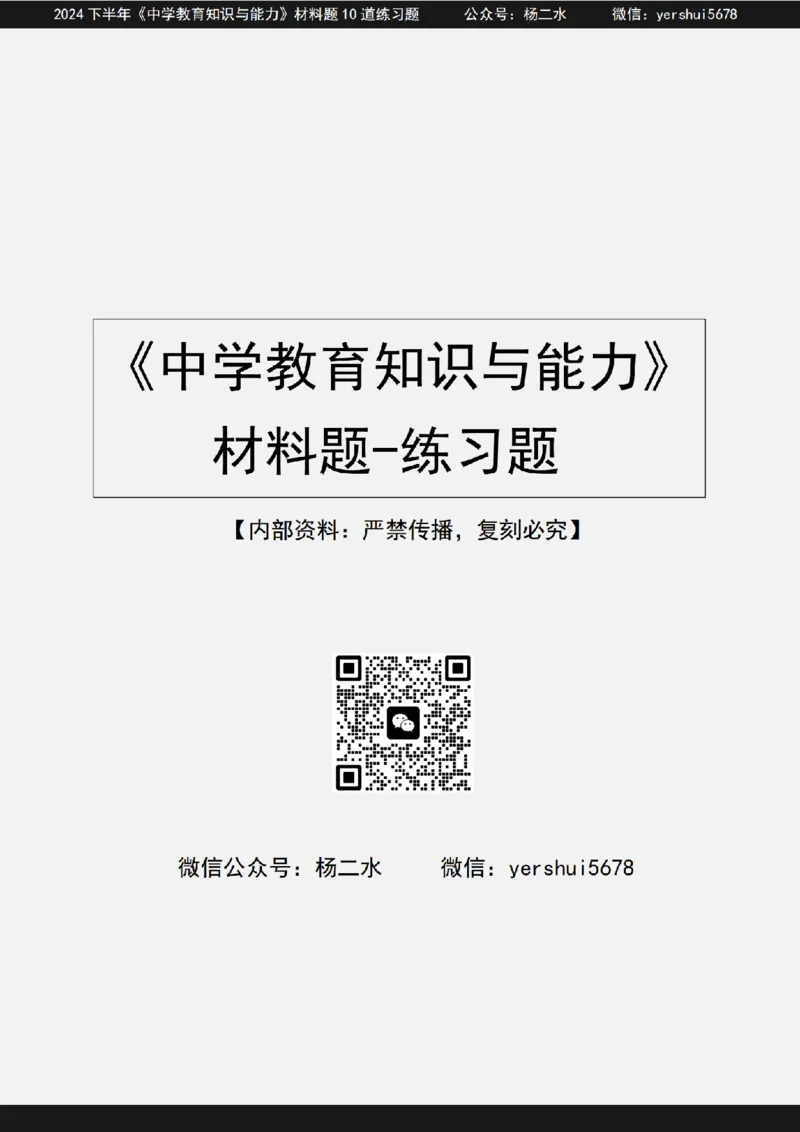 2024 下半年《中学教育知识与能力》材料题 10 道练习题　　公众号：杨二水　　微信：yershui5678

《中学教育知识与能力》
材料题-练习题

【内部资料：严禁传播，复刻必究】

微信公众号：杨二水　　微信：yershui5678